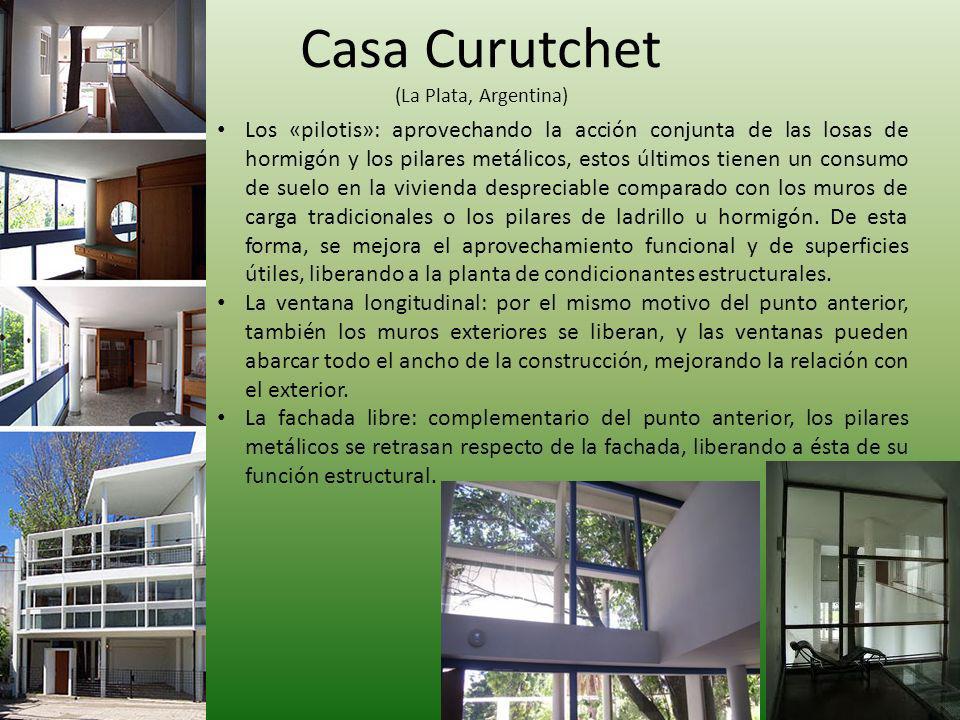 Casa Curutchet
(La Plata, Argentina)

• Los «pilotis»: aprovechando la acción conjunta de las losas de hormigón y los pilares metálicos, estos últimos tienen un consumo de suelo en la vivienda despreciable comparado con los muros de carga tradicionales o los pilares de ladrillo u hormigón. De esta forma, se mejora el aprovechamiento funcional y de superficies útiles, liberando a la planta de condicionantes estructurales.

• La ventana longitudinal: por el mismo motivo del punto anterior, también los muros exteriores se liberan, y las ventanas pueden abarcar todo el ancho de la construcción, mejorando la relación con el exterior.

• La fachada libre: complementario del punto anterior, los pilares metálicos se retrasan respecto de la fachada, liberando a ésta de su función estructural.